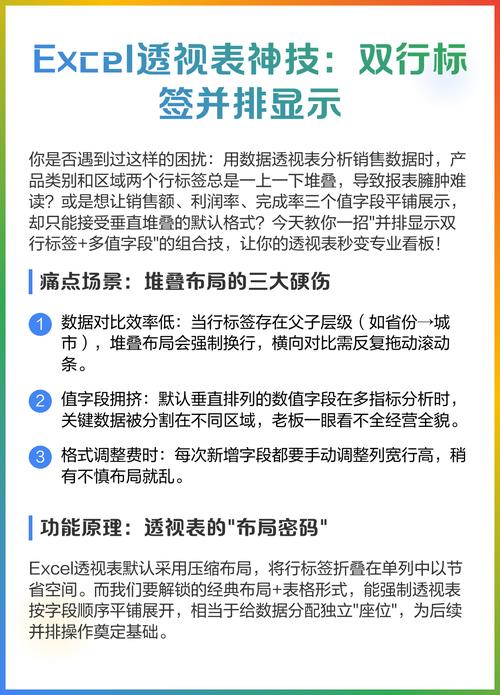 Excel透视表神技：双行标签并排显示

你是否遇到过这样的困扰：用数据透视表分析销售数据时，产品类别和区域两个行标签总是一上一下堆叠，导致报表臃肿难读？或是想让销售额、利润率、完成率三个值字段平铺展示，却只能接受垂直堆叠的默认格式？今天教你一招"并排显示双行标签+多值字段"的组合技，让你的透视表秒变专业看板！

痛点场景：堆叠布局的三大硬伤

1 数据对比效率低：当行标签存在父子层级（如省份→城市），堆叠布局会强制换行，横向对比需反复拖动滚动条。

2 值字段拥挤：默认垂直排列的数值字段在多指标分析时，关键数据被分割在不同区域，老板一眼看不全经营全貌。

3 格式调整费时：每次新增字段都要手动调整列宽行高，稍有不慎布局就乱。

功能原理：透视表的"布局密码"

Excel透视表默认采用压缩布局，将行标签折叠在单列中以节省空间。而我们要解锁的经典布局+表格形式，能强制透视表按字段顺序平铺展开，相当于给数据分配独立"座位"，为后续并排操作奠定基础。